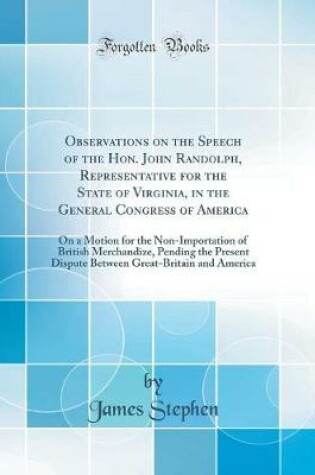 Forgotten Books

Observations on the Speech of the Hon. John Randolph, Representative for the State of Virginia, in the General Congress of America

On a Motion for the Non-Importation of British Merchandize, Pending the Present Dispute Between Great-Britain and America

by
James Stephen